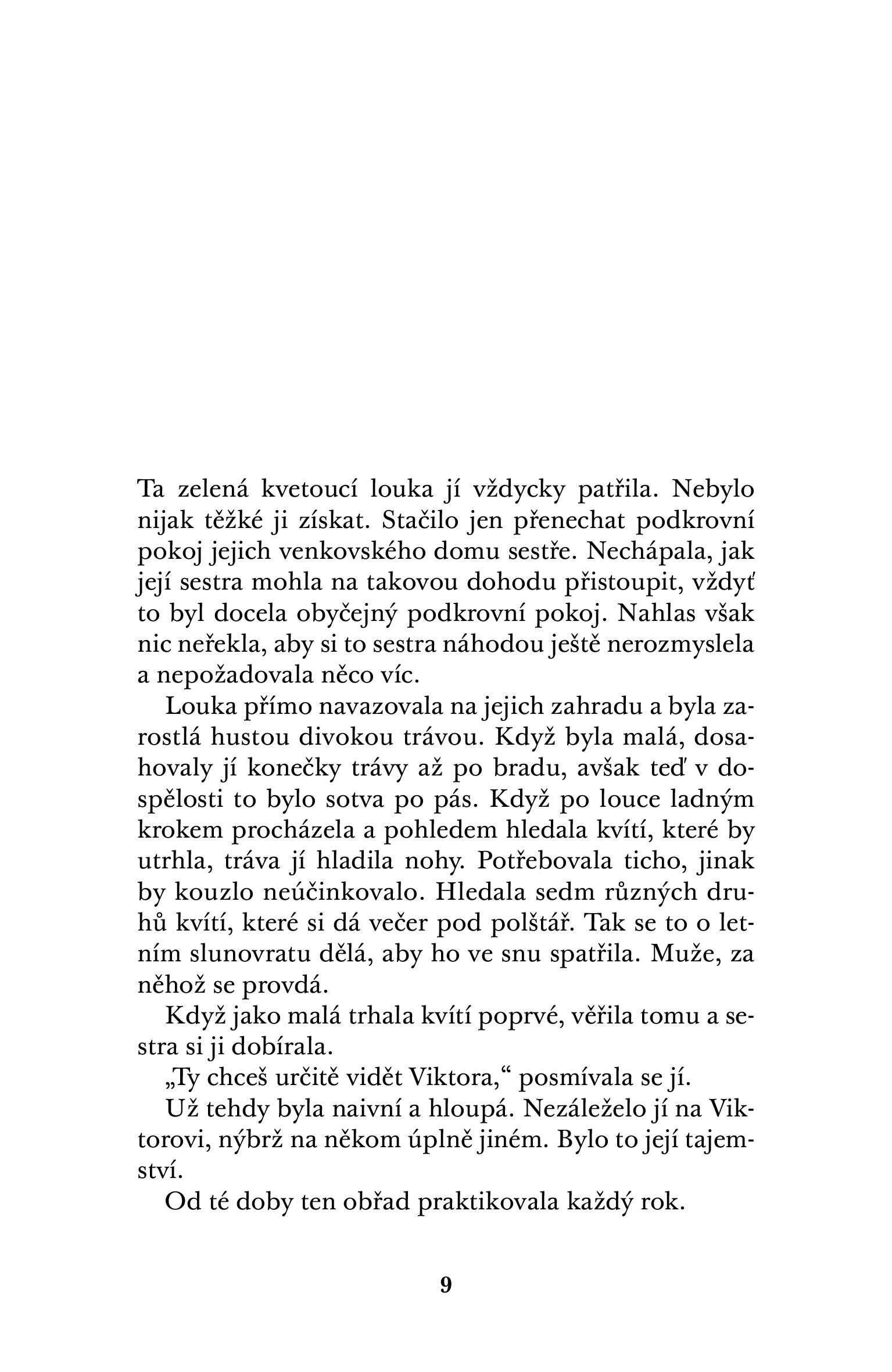 Ta zelená kvetoucí louka jí vždycky patřila. Nebylo nijak těžké ji získat. Stačilo jen přenechat podkrovní pokoj jejich venkovského domu sestře. Nechápala, jak její sestra mohla na takovou dohodu přistoupit, vždyť to byl docela obyčejný podkrovní pokoj. Nahlas však nic neřekla, aby si to sestra náhodou ještě nerozmyslela a nepožadovala něco víc.

Louka přímo navazovala na jejich zahradu a byla zarostlá hustou divokou trávou. Když byla malá, dosahovaly jí konečky trávy až po bradu, avšak teď v dospělosti to bylo sotva po pás. Když po louce ladným krokem procházela a pohledem hledala kvítí, které by utrhla, tráva jí hladila nohy. Potřebovala ticho, jinak by kouzlo neúčinkovalo. Hledala sedm různých druhů kvítí, které si dá večer pod polštář. Tak se to o letním slunovratu dělá, aby ho ve snu spatřila. Muže, za něhož se provdá.

Když jako malá trhala kvítí poprvé, věřila tomu a sestra si ji dobírala.

„Ty chceš určitě vidět Viktora," posmívala se jí.

Už tehdy byla naivní a hloupá. Nezáleželo jí na Viktorovi, nýbrž na někom úplně jiném. Bylo to její tajemství.

Od té doby ten obřad praktikovala každý rok.

9